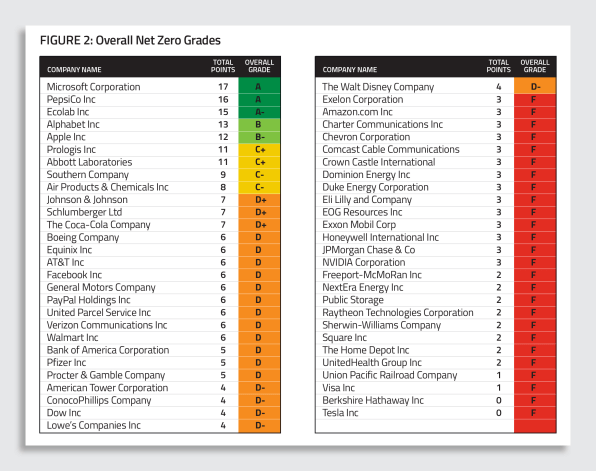 FIGURE 2: Overall Net Zero Grades

| COMPANY NAME | TOTAL POINTS | OVERALL GRADE |
|---|---|---|
| Microsoft Corporation | 17 | A |
| PepsiCo Inc | 16 | A |
| Ecolab Inc | 15 | A- |
| Alphabet Inc | 13 | B |
| Apple Inc | 12 | B- |
| Prologis Inc | 11 | C+ |
| Abbott Laboratories | 11 | C+ |
| Southern Company | 9 | C- |
| Air Products & Chemicals Inc | 8 | C- |
| Johnson & Johnson | 7 | D+ |
| Schlumberger Ltd | 7 | D+ |
| The Coca-Cola Company | 7 | D+ |
| Boeing Company | 6 | D |
| Equinix Inc | 6 | D |
| AT&T Inc | 6 | D |
| Facebook Inc | 6 | D |
| General Motors Company | 6 | D |
| PayPal Holdings Inc | 6 | D |
| United Parcel Service Inc | 6 | D |
| Verizon Communications Inc | 6 | D |
| Walmart Inc | 6 | D |
| Bank of America Corporation | 5 | D |
| Pfizer Inc | 5 | D |
| Procter & Gamble Company | 5 | D |
| American Tower Corporation | 4 | D- |
| ConocoPhillips Company | 4 | D- |
| Dow Inc | 4 | D- |
| Lowe's Companies Inc | 4 | D- |

| COMPANY NAME | TOTAL POINTS | OVERALL GRADE |
|---|---|---|
| The Walt Disney Company | 4 | D- |
| Exelon Corporation | 3 | F |
| Amazon.com Inc | 3 | F |
| Charter Communications Inc | 3 | F |
| Chevron Corporation | 3 | F |
| Comcast Cable Communications | 3 | F |
| Crown Castle International | 3 | F |
| Dominion Energy Inc | 3 | F |
| Duke Energy Corporation | 3 | F |
| Eli Lilly and Company | 3 | F |
| EOG Resources Inc | 3 | F |
| Exxon Mobil Corp | 3 | F |
| Honeywell International Inc | 3 | F |
| JPMorgan Chase & Co | 3 | F |
| NVIDIA Corporation | 3 | F |
| Freeport-McMoRan Inc | 2 | F |
| NextEra Energy Inc | 2 | F |
| Public Storage | 2 | F |
| Raytheon Technologies Corporation | 2 | F |
| Sherwin-Williams Company | 2 | F |
| Square Inc | 2 | F |
| The Home Depot Inc | 2 | F |
| UnitedHealth Group Inc | 2 | F |
| Union Pacific Railroad Company | 1 | F |
| Visa Inc | 1 | F |
| Berkshire Hathaway Inc | 0 | F |
| Tesla Inc | 0 | F |